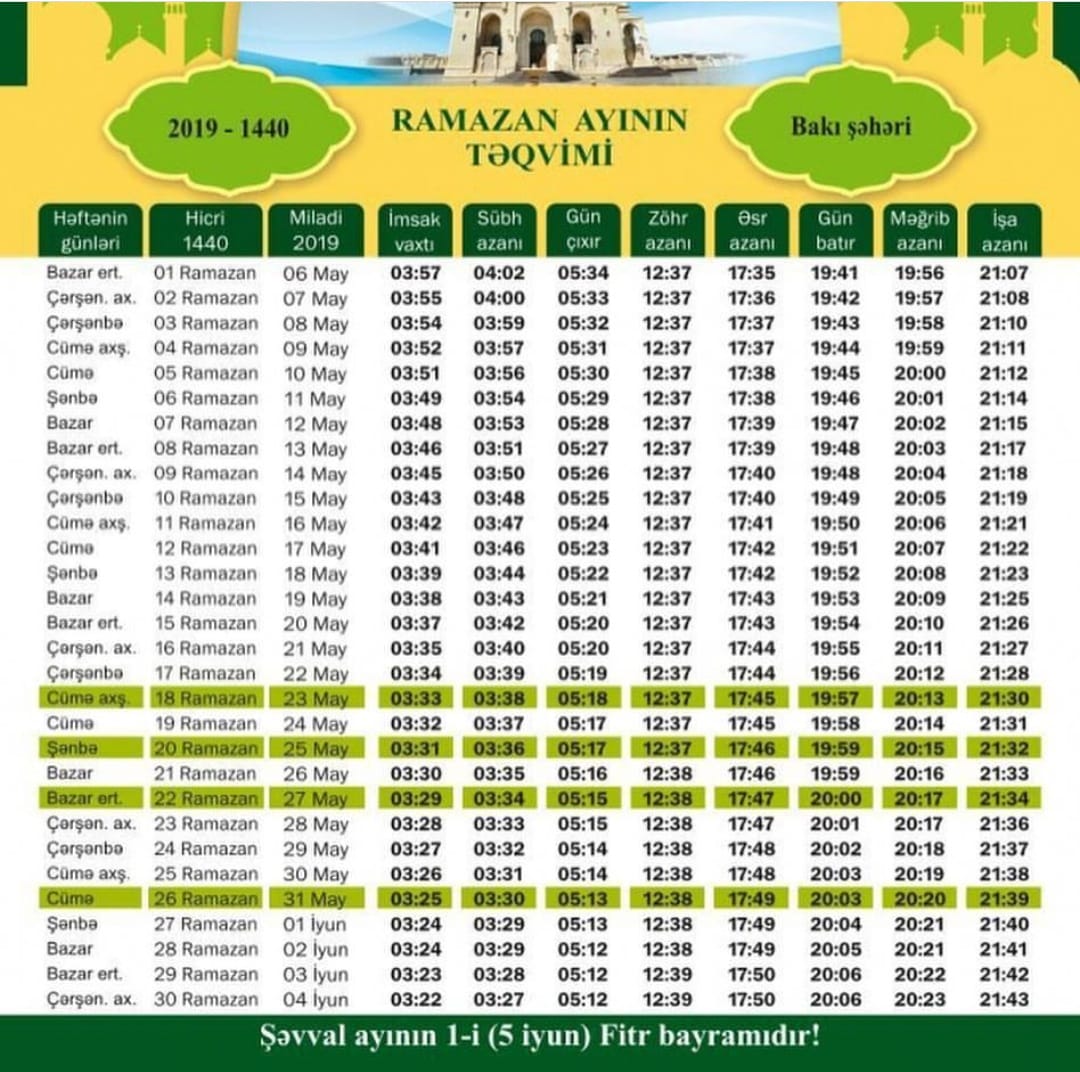 2019 - 1440

RAMAZAN AYININ TƏQVİMİ

Bakı şəhəri

| Həftənin günləri | Hicri 1440 | Miladi 2019 | İmsak vaxtı | Sübh azanı | Gün çıxır | Zöhr azanı | Əsr azanı | Gün batır | Məğrib azanı | İşa azanı |
|---|---|---|---|---|---|---|---|---|---|---|
| Bazar ert. | 01 Ramazan | 06 May | 03:57 | 04:02 | 05:34 | 12:37 | 17:35 | 19:41 | 19:56 | 21:07 |
| Çərşən. ax. | 02 Ramazan | 07 May | 03:55 | 04:00 | 05:33 | 12:37 | 17:36 | 19:42 | 19:57 | 21:08 |
| Çərşənbə | 03 Ramazan | 08 May | 03:54 | 03:59 | 05:32 | 12:37 | 17:37 | 19:43 | 19:58 | 21:10 |
| Cümə axş. | 04 Ramazan | 09 May | 03:52 | 03:57 | 05:31 | 12:37 | 17:37 | 19:44 | 19:59 | 21:11 |
| Cümə | 05 Ramazan | 10 May | 03:51 | 03:56 | 05:30 | 12:37 | 17:38 | 19:45 | 20:00 | 21:12 |
| Şənbə | 06 Ramazan | 11 May | 03:49 | 03:54 | 05:29 | 12:37 | 17:38 | 19:46 | 20:01 | 21:14 |
| Bazar | 07 Ramazan | 12 May | 03:48 | 03:53 | 05:28 | 12:37 | 17:39 | 19:47 | 20:02 | 21:15 |
| Bazar ert. | 08 Ramazan | 13 May | 03:46 | 03:51 | 05:27 | 12:37 | 17:39 | 19:48 | 20:03 | 21:17 |
| Çərşən. ax. | 09 Ramazan | 14 May | 03:45 | 03:50 | 05:26 | 12:37 | 17:40 | 19:48 | 20:04 | 21:18 |
| Çərşənbə | 10 Ramazan | 15 May | 03:43 | 03:48 | 05:25 | 12:37 | 17:40 | 19:49 | 20:05 | 21:19 |
| Cümə axş. | 11 Ramazan | 16 May | 03:42 | 03:47 | 05:24 | 12:37 | 17:41 | 19:50 | 20:06 | 21:21 |
| Cümə | 12 Ramazan | 17 May | 03:41 | 03:46 | 05:23 | 12:37 | 17:42 | 19:51 | 20:07 | 21:22 |
| Şənbə | 13 Ramazan | 18 May | 03:39 | 03:44 | 05:22 | 12:37 | 17:42 | 19:52 | 20:08 | 21:23 |
| Bazar | 14 Ramazan | 19 May | 03:38 | 03:43 | 05:21 | 12:37 | 17:43 | 19:53 | 20:09 | 21:25 |
| Bazar ert. | 15 Ramazan | 20 May | 03:37 | 03:42 | 05:20 | 12:37 | 17:43 | 19:54 | 20:10 | 21:26 |
| Çərşən. ax. | 16 Ramazan | 21 May | 03:35 | 03:40 | 05:20 | 12:37 | 17:44 | 19:55 | 20:11 | 21:27 |
| Çərşənbə | 17 Ramazan | 22 May | 03:34 | 03:39 | 05:19 | 12:37 | 17:44 | 19:56 | 20:12 | 21:28 |
| Cümə axş. | 18 Ramazan | 23 May | 03:33 | 03:38 | 05:18 | 12:37 | 17:45 | 19:57 | 20:13 | 21:30 |
| Cümə | 19 Ramazan | 24 May | 03:32 | 03:37 | 05:17 | 12:37 | 17:45 | 19:58 | 20:14 | 21:31 |
| Şənbə | 20 Ramazan | 25 May | 03:31 | 03:36 | 05:17 | 12:37 | 17:46 | 19:59 | 20:15 | 21:32 |
| Bazar | 21 Ramazan | 26 May | 03:30 | 03:35 | 05:16 | 12:38 | 17:46 | 19:59 | 20:16 | 21:33 |
| Bazar ert. | 22 Ramazan | 27 May | 03:29 | 03:34 | 05:15 | 12:38 | 17:47 | 20:00 | 20:17 | 21:34 |
| Çərşən. ax. | 23 Ramazan | 28 May | 03:28 | 03:33 | 05:15 | 12:38 | 17:47 | 20:01 | 20:17 | 21:36 |
| Çərşənbə | 24 Ramazan | 29 May | 03:27 | 03:32 | 05:14 | 12:38 | 17:48 | 20:02 | 20:18 | 21:37 |
| Cümə axş. | 25 Ramazan | 30 May | 03:26 | 03:31 | 05:14 | 12:38 | 17:48 | 20:03 | 20:19 | 21:38 |
| Cümə | 26 Ramazan | 31 May | 03:25 | 03:30 | 05:13 | 12:38 | 17:49 | 20:03 | 20:20 | 21:39 |
| Şənbə | 27 Ramazan | 01 İyun | 03:24 | 03:29 | 05:13 | 12:38 | 17:49 | 20:04 | 20:21 | 21:40 |
| Bazar | 28 Ramazan | 02 İyun | 03:24 | 03:29 | 05:12 | 12:38 | 17:49 | 20:05 | 20:21 | 21:41 |
| Bazar ert. | 29 Ramazan | 03 İyun | 03:23 | 03:28 | 05:12 | 12:39 | 17:50 | 20:06 | 20:22 | 21:42 |
| Çərşən. ax. | 30 Ramazan | 04 İyun | 03:22 | 03:27 | 05:12 | 12:39 | 17:50 | 20:06 | 20:23 | 21:43 |

Şəvval ayının 1-i (5 iyun) Fitr bayramıdır!